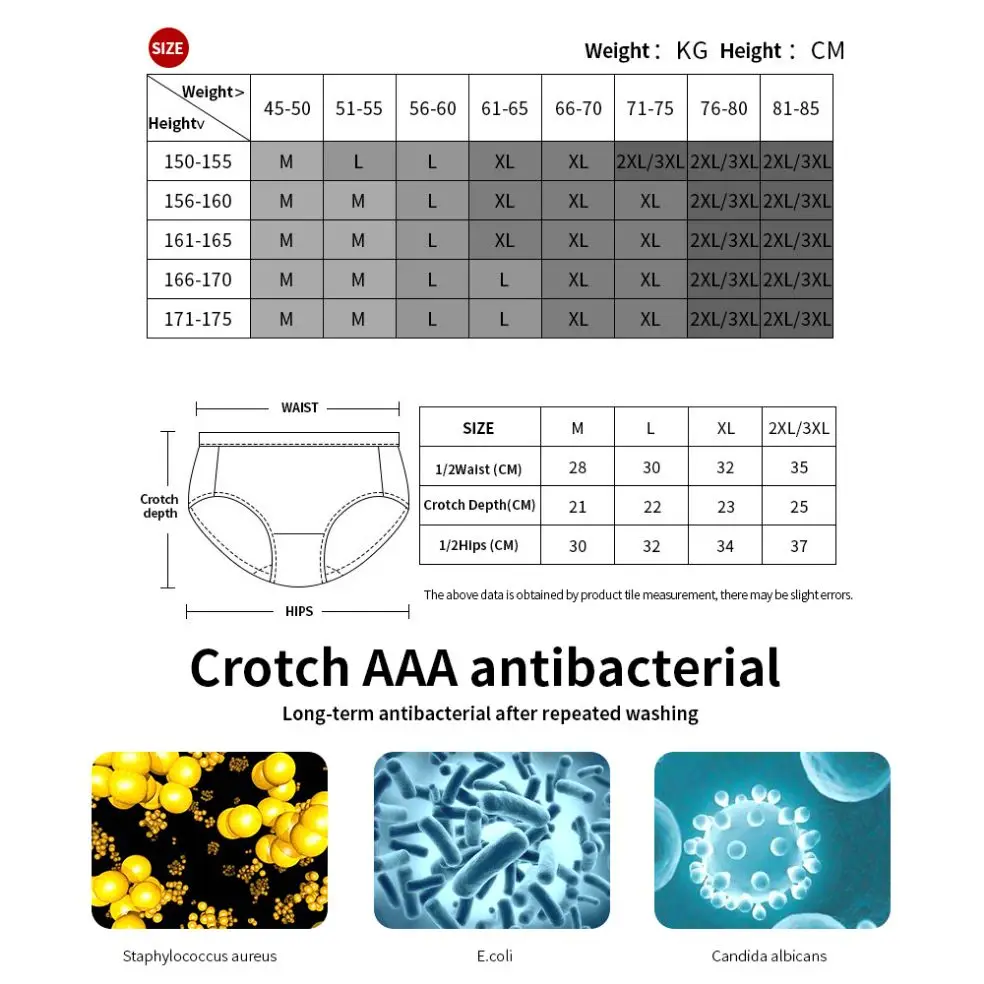 SIZE

Weight： KG Height： CM

| Weight> Heightv | 45-50 | 51-55 | 56-60 | 61-65 | 66-70 | 71-75 | 76-80 | 81-85 |
|---|---|---|---|---|---|---|---|---|
| 150-155 | M | L | L | XL | XL | 2XL/3XL | 2XL/3XL | 2XL/3XL |
| 156-160 | M | M | L | XL | XL | XL | 2XL/3XL | 2XL/3XL |
| 161-165 | M | M | L | XL | XL | XL | 2XL/3XL | 2XL/3XL |
| 166-170 | M | M | L | L | XL | XL | 2XL/3XL | 2XL/3XL |
| 171-175 | M | M | L | L | XL | XL | 2XL/3XL | 2XL/3XL |

WAIST

Crotch depth

HIPS

| SIZE | M | L | XL | 2XL/3XL |
|---|---|---|---|---|
| 1/2Waist (CM) | 28 | 30 | 32 | 35 |
| Crotch Depth(CM) | 21 | 22 | 23 | 25 |
| 1/2Hips (CM) | 30 | 32 | 34 | 37 |

The above data is obtained by product tile measurement, there may be slight errors.

Crotch AAA antibacterial

Long-term antibacterial after repeated washing

Staphylococcus aureus

E.coli

Candida albicans